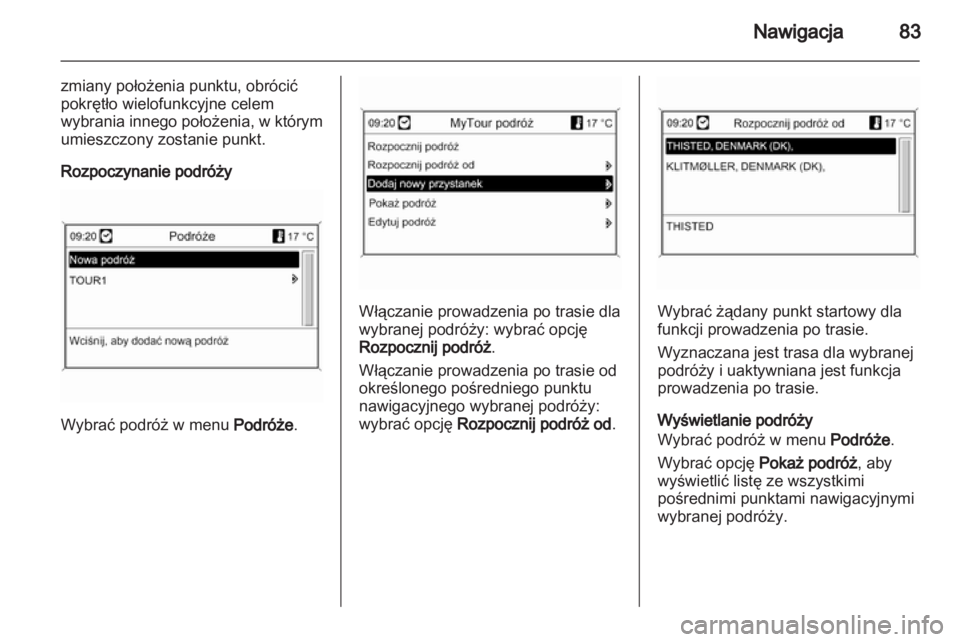 Nawigacja 83

zmiany położenia punktu, obrócić pokrętło wielofunkcyjne celem wybrania innego położenia, w którym umieszczony zostanie punkt.

Rozpoczynanie podróży

09:20 Podróże 17 °C
Nowa podróż
TOUR1
Wciśnij, aby dodać nową podróż

Wybrać podróż w menu Podróże.

09:20 MyTour podróż 17 °C
Rozpocznij podróż
Rozpocznij podróż od
Dodaj nowy przystanek
Pokaż podróż
Edytuj podróż

Włączanie prowadzenia po trasie dla wybranej podróży: wybrać opcję Rozpocznij podróż.

Włączanie prowadzenia po trasie od określonego pośredniego punktu nawigacyjnego wybranej podróży: wybrać opcję Rozpocznij podróż od.

09:20 Rozpocznij podróż od 17 °C
THISTED, DENMARK (DK),
KLITMØLLER, DENMARK (DK),
THISTED

Wybrać żądany punkt startowy dla funkcji prowadzenia po trasie.

Wyznaczana jest trasa dla wybranej podróży i uaktywniana jest funkcja prowadzenia po trasie.

Wyświetlanie podróży
Wybrać podróż w menu Podróże.

Wybrać opcję Pokaż podróż, aby wyświetlić listę ze wszystkimi pośrednimi punktami nawigacyjnymi wybranej podróży.

carmanualsonline.info